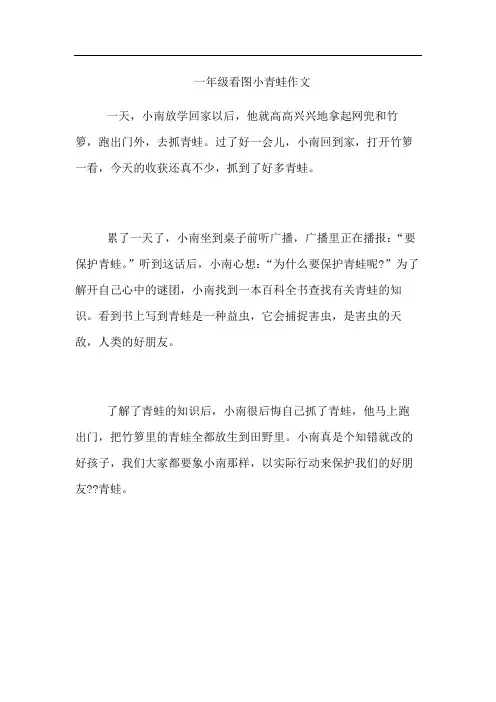 一年级看图小青蛙作文

一天，小南放学回家以后，他就高高兴兴地拿起网兜和竹篓，跑出门外，去抓青蛙。过了好一会儿，小南回到家，打开竹篓一看，今天的收获还真不少，抓到了好多青蛙。

累了一天了，小南坐到桌子前听广播，广播里正在播报：“要保护青蛙。”听到这话后，小南心想：“为什么要保护青蛙呢？”为了解开自己心中的谜团，小南找到一本百科全书查找有关青蛙的知识。看到书上写到青蛙是一种益虫，它会捕捉害虫，是害虫的天敌，人类的好朋友。

了解了青蛙的知识后，小南很后悔自己抓了青蛙，他马上跑出门，把竹篓里的青蛙全都放生到田野里。小南真是个知错就改的好孩子，我们大家都要象小南那样，以实际行动来保护我们的好朋友??青蛙。